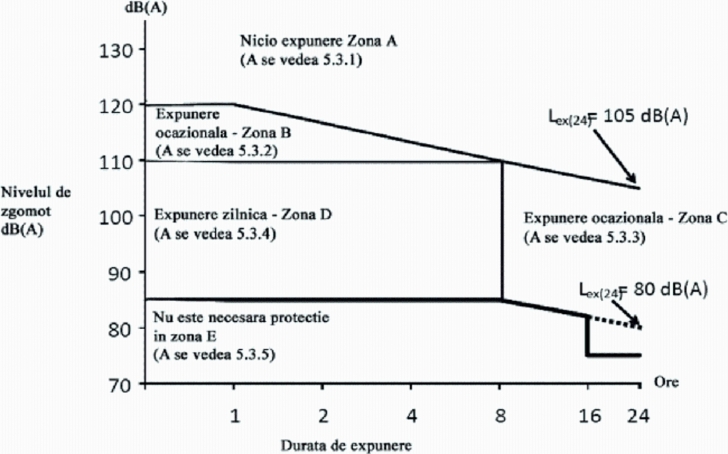 dB(A)

130
120
110
100
90
80
70

Nivelul de zgomot dB(A)

Nicio expunere Zona A
(A se vedea 5.3.1)

Expunere ocazionala - Zona B
(A se vedea 5.3.2)

$L_{ex(24)}$= 105 dB(A)

Expunere zilnica - Zona D
(A se vedea 5.3.4)

Expunere ocazionala - Zona C
(A se vedea 5.3.3)

$L_{ex(24)}$= 80 dB(A)

Nu este necesara protectie in zona E
(A se vedea 5.3.5)

Ore

1
2
4
8
16
24

Durata de expunere